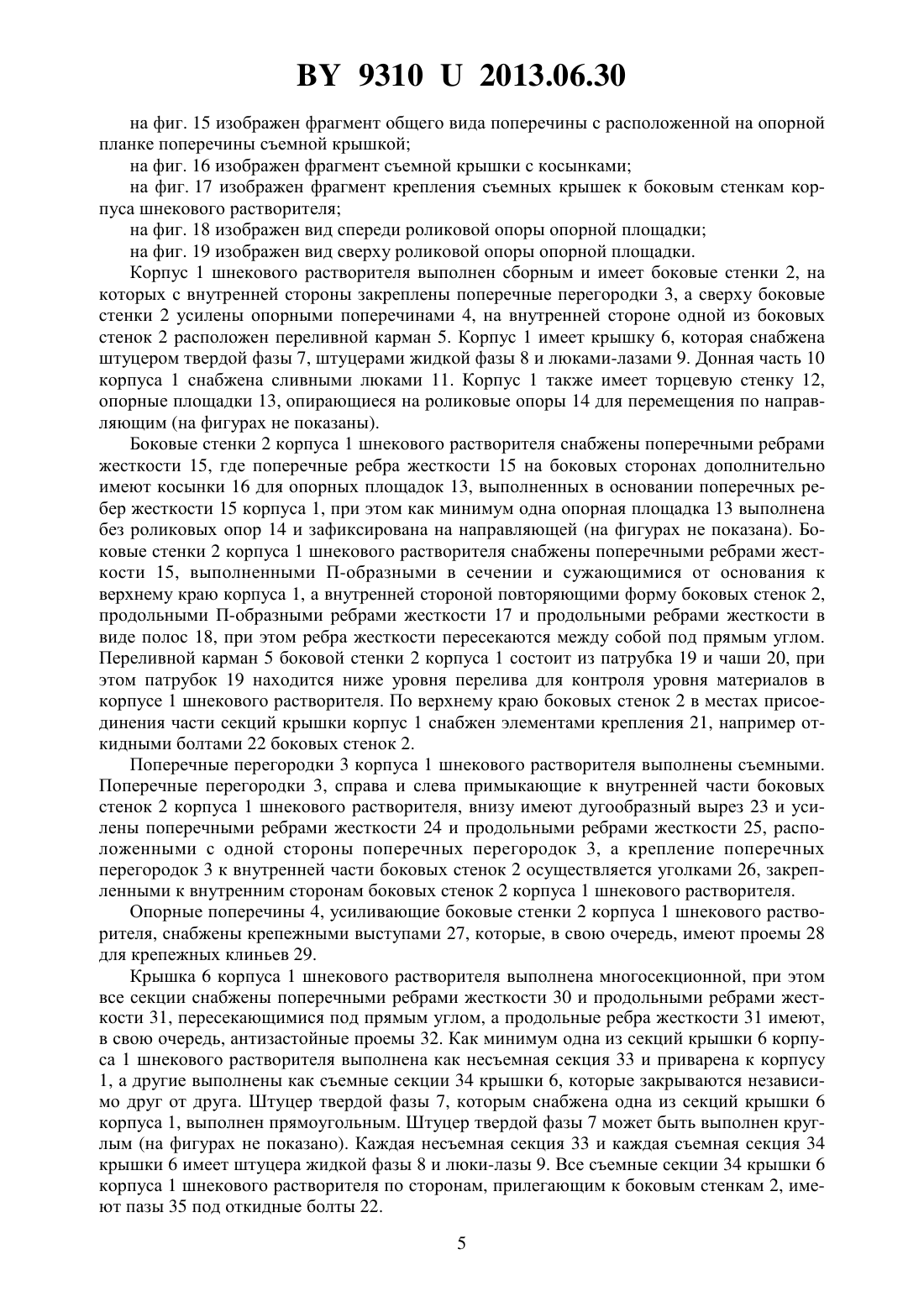 BY 9310 U 2013.06.30

на фиг. 15 изображен фрагмент общего вида поперечины с расположенной на опорной планке поперечины съемной крышкой;

на фиг. 16 изображен фрагмент съемной крышки с косынками;

на фиг. 17 изображен фрагмент крепления съемных крышек к боковым стенкам корпуса шнекового растворителя;

на фиг. 18 изображен вид спереди роликовой опоры опорной площадки;

на фиг. 19 изображен вид сверху роликовой опоры опорной площадки.

Корпус 1 шнекового растворителя выполнен сборным и имеет боковые стенки 2, на которых с внутренней стороны закреплены поперечные перегородки 3, а сверху боковые стенки 2 усилены опорными поперечинами 4, на внутренней стороне одной из боковых стенок 2 расположен переливной карман 5. Корпус 1 имеет крышку 6, которая снабжена штуцером твердой фазы 7, штуцерами жидкой фазы 8 и люками-лазами 9. Донная часть 10 корпуса 1 снабжена сливными люками 11. Корпус 1 также имеет торцевую стенку 12, опорные площадки 13, опирающиеся на роликовые опоры 14 для перемещения по направляющим (на фигурах не показаны).

Боковые стенки 2 корпуса 1 шнекового растворителя снабжены поперечными ребрами жесткости 15, где поперечные ребра жесткости 15 на боковых сторонах дополнительно имеют косынки 16 для опорных площадок 13, выполненных в основании поперечных ребер жесткости 15 корпуса 1, при этом как минимум одна опорная площадка 13 выполнена без роликовых опор 14 и зафиксирована на направляющей (на фигурах не показана). Боковые стенки 2 корпуса 1 шнекового растворителя снабжены поперечными ребрами жесткости 15, выполненными П-образными в сечении и сужающимися от основания к верхнему краю корпуса 1, а внутренней стороной повторяющими форму боковых стенок 2, продольными П-образными ребрами жесткости 17 и продольными ребрами жесткости в виде полос 18, при этом ребра жесткости пересекаются между собой под прямым углом. Переливной карман 5 боковой стенки 2 корпуса 1 состоит из патрубка 19 и чаши 20, при этом патрубок 19 находится ниже уровня перелива для контроля уровня материалов в корпусе 1 шнекового растворителя. По верхнему краю боковых стенок 2 в местах присоединения части секций крышки корпус 1 снабжен элементами крепления 21, например откидными болтами 22 боковых стенок 2.

Поперечные перегородки 3 корпуса 1 шнекового растворителя выполнены съемными. Поперечные перегородки 3, справа и слева примыкающие к внутренней части боковых стенок 2 корпуса 1 шнекового растворителя, внизу имеют дугообразный вырез 23 и усилены поперечными ребрами жесткости 24 и продольными ребрами жесткости 25, расположенными с одной стороны поперечных перегородок 3, а крепление поперечных перегородок 3 к внутренней части боковых стенок 2 осуществляется уголками 26, закрепленными к внутренним сторонам боковых стенок 2 корпуса 1 шнекового растворителя.

Опорные поперечины 4, усиливающие боковые стенки 2 корпуса 1 шнекового растворителя, снабжены крепежными выступами 27, которые, в свою очередь, имеют проемы 28 для крепежных клиньев 29.

Крышка 6 корпуса 1 шнекового растворителя выполнена многосекционной, при этом все секции снабжены поперечными ребрами жесткости 30 и продольными ребрами жесткости 31, пересекающимися под прямым углом, а продольные ребра жесткости 31 имеют, в свою очередь, антизастойные проемы 32. Как минимум одна из секций крышки 6 корпуса 1 шнекового растворителя выполнена как несъемная секция 33 и приварена к корпусу 1, а другие выполнены как съемные секции 34 крышки 6, которые закрываются независимо друг от друга. Штуцер твердой фазы 7, которым снабжена одна из секций крышки 6 корпуса 1, выполнен прямоугольным. Штуцер твердой фазы 7 может быть выполнен круглым (на фигурах не показано). Каждая несъемная секция 33 и каждая съемная секция 34 крышки 6 имеет штуцера жидкой фазы 8 и люки-лазы 9. Все съемные секции 34 крышки 6 корпуса 1 шнекового растворителя по сторонам, прилегающим к боковым стенкам 2, имеют пазы 35 под откидные болты 22.

5